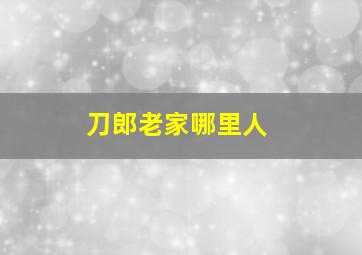 刀郎老家哪里人